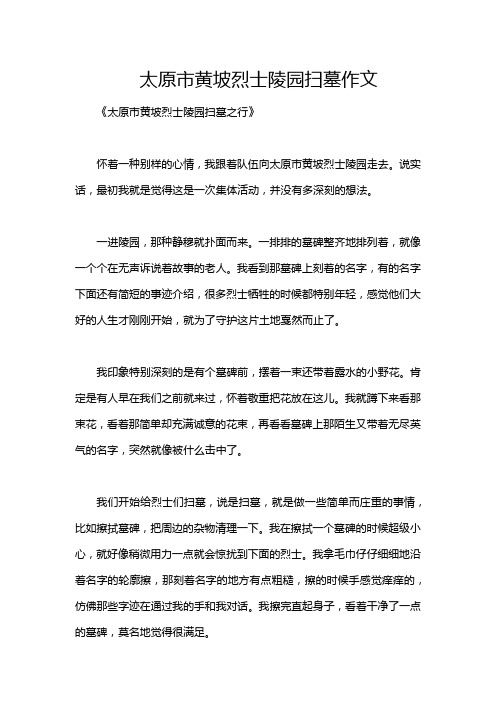 太原市黄坡烈士陵园扫墓作文

《太原市黄坡烈士陵园扫墓之行》

怀着一种别样的心情，我跟着队伍向太原市黄坡烈士陵园走去。说实话，最初我就是觉得这是一次集体活动，并没有多深刻的想法。

一进陵园，那种静穆就扑面而来。一排排的墓碑整齐地排列着，就像一个个在无声诉说着故事的老人。我看到那墓碑上刻着的名字，有的名字下面还有简短的事迹介绍，很多烈士牺牲的时候都特别年轻，感觉他们大好的人生才刚刚开始，就为了守护这片土地戛然而止了。

我印象特别深刻的是有个墓碑前，摆着一束还带着露水的小野花。肯定是有人早在我们之前就来过，怀着敬重把花放在这儿。我就蹲下来看那束花，看着那简单却充满诚意的花束，再看看墓碑上那陌生又带着无尽英气的名字，突然就像被什么击中了。

我们开始给烈士们扫墓，说是扫墓，就是做一些简单而庄重的事情，比如擦拭墓碑，把周边的杂物清理一下。我在擦拭一个墓碑的时候超级小心，就好像稍微用力一点就会惊扰到下面的烈士。我拿毛巾仔仔细细地沿着名字的轮廓擦，那刻着名字的地方有点粗糙，擦的时候手感觉痒痒的，仿佛那些字迹在通过我的手和我对话。我擦完直起身子，看着干净了一点的墓碑，莫名地觉得很满足。